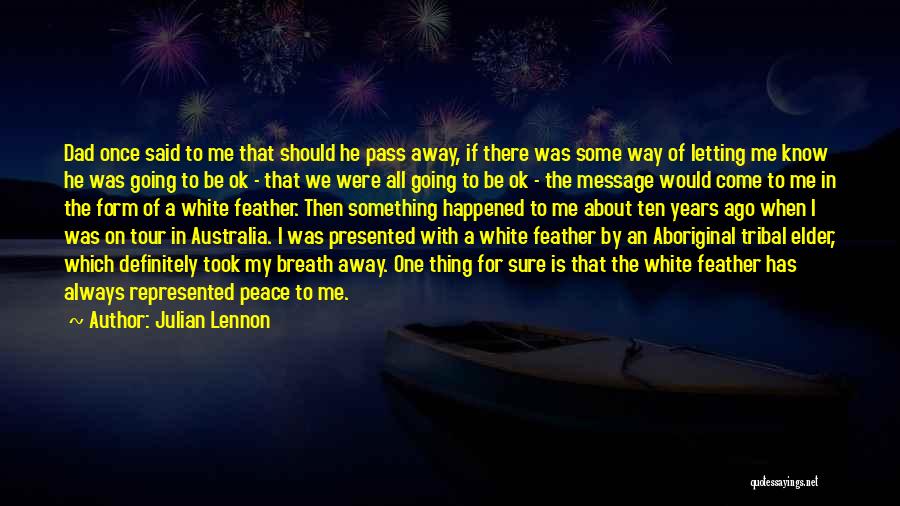 Dad once said to me that should he pass away, if there was some way of letting me know he was going to be ok - that we were all going to be ok - the message would come to me in the form of a white feather. Then something happened to me about ten years ago when I was on tour in Australia. I was presented with a white feather by an Aboriginal tribal elder, which definitely took my breath away. One thing for sure is that the white feather has always represented peace to me.

~ Author: Julian Lennon

quotessayings.net